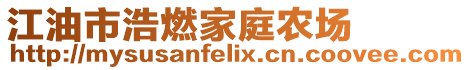 江油市浩燃家庭农场
http://mysusanfelix.cn.coovee.com